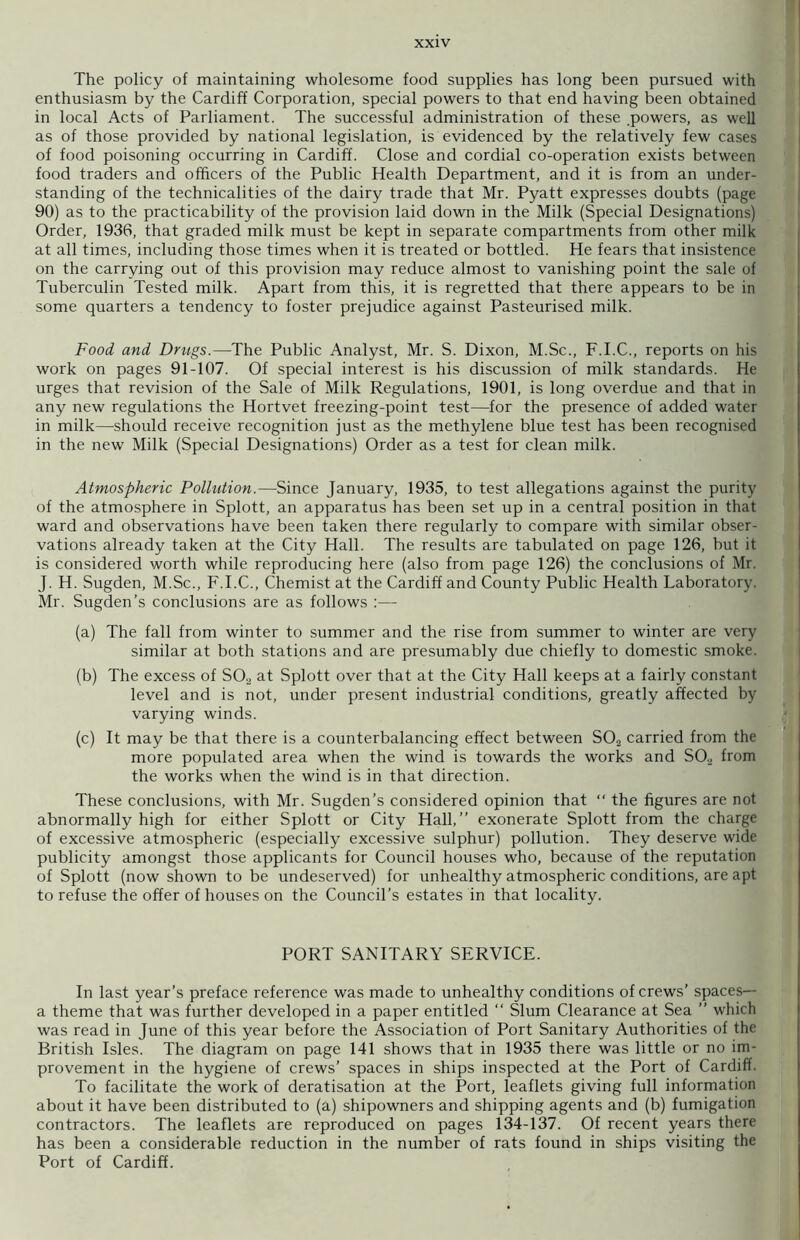 xxiv

The policy of maintaining wholesome food supplies has long been pursued with enthusiasm by the Cardiff Corporation, special powers to that end having been obtained in local Acts of Parliament. The successful administration of these powers, as well as of those provided by national legislation, is evidenced by the relatively few cases of food poisoning occurring in Cardiff. Close and cordial co-operation exists between food traders and officers of the Public Health Department, and it is from an understanding of the technicalities of the dairy trade that Mr. Pyatt expresses doubts (page 90) as to the practicability of the provision laid down in the Milk (Special Designations) Order, 1936, that graded milk must be kept in separate compartments from other milk at all times, including those times when it is treated or bottled. He fears that insistence on the carrying out of this provision may reduce almost to vanishing point the sale of Tuberculin Tested milk. Apart from this, it is regretted that there appears to be in some quarters a tendency to foster prejudice against Pasteurised milk.

Food and Drugs.—The Public Analyst, Mr. S. Dixon, M.Sc., F.I.C., reports on his work on pages 91-107. Of special interest is his discussion of milk standards. He urges that revision of the Sale of Milk Regulations, 1901, is long overdue and that in any new regulations the Hortvet freezing-point test—for the presence of added water in milk—should receive recognition just as the methylene blue test has been recognised in the new Milk (Special Designations) Order as a test for clean milk.

Atmospheric Pollution.—Since January, 1935, to test allegations against the purity of the atmosphere in Splott, an apparatus has been set up in a central position in that ward and observations have been taken there regularly to compare with similar observations already taken at the City Hall. The results are tabulated on page 126, but it is considered worth while reproducing here (also from page 126) the conclusions of Mr. J. H. Sugden, M.Sc., F.I.C., Chemist at the Cardiff and County Public Health Laboratory. Mr. Sugden's conclusions are as follows :—

(a) The fall from winter to summer and the rise from summer to winter are very similar at both stations and are presumably due chiefly to domestic smoke.

(b) The excess of $SO_2$ at Splott over that at the City Hall keeps at a fairly constant level and is not, under present industrial conditions, greatly affected by varying winds.

(c) It may be that there is a counterbalancing effect between $SO_2$ carried from the more populated area when the wind is towards the works and $SO_2$ from the works when the wind is in that direction.

These conclusions, with Mr. Sugden's considered opinion that " the figures are not abnormally high for either Splott or City Hall," exonerate Splott from the charge of excessive atmospheric (especially excessive sulphur) pollution. They deserve wide publicity amongst those applicants for Council houses who, because of the reputation of Splott (now shown to be undeserved) for unhealthy atmospheric conditions, are apt to refuse the offer of houses on the Council's estates in that locality.

PORT SANITARY SERVICE.

In last year's preface reference was made to unhealthy conditions of crews' spaces—a theme that was further developed in a paper entitled " Slum Clearance at Sea " which was read in June of this year before the Association of Port Sanitary Authorities of the British Isles. The diagram on page 141 shows that in 1935 there was little or no improvement in the hygiene of crews' spaces in ships inspected at the Port of Cardiff. To facilitate the work of deratisation at the Port, leaflets giving full information about it have been distributed to (a) shipowners and shipping agents and (b) fumigation contractors. The leaflets are reproduced on pages 134-137. Of recent years there has been a considerable reduction in the number of rats found in ships visiting the Port of Cardiff.